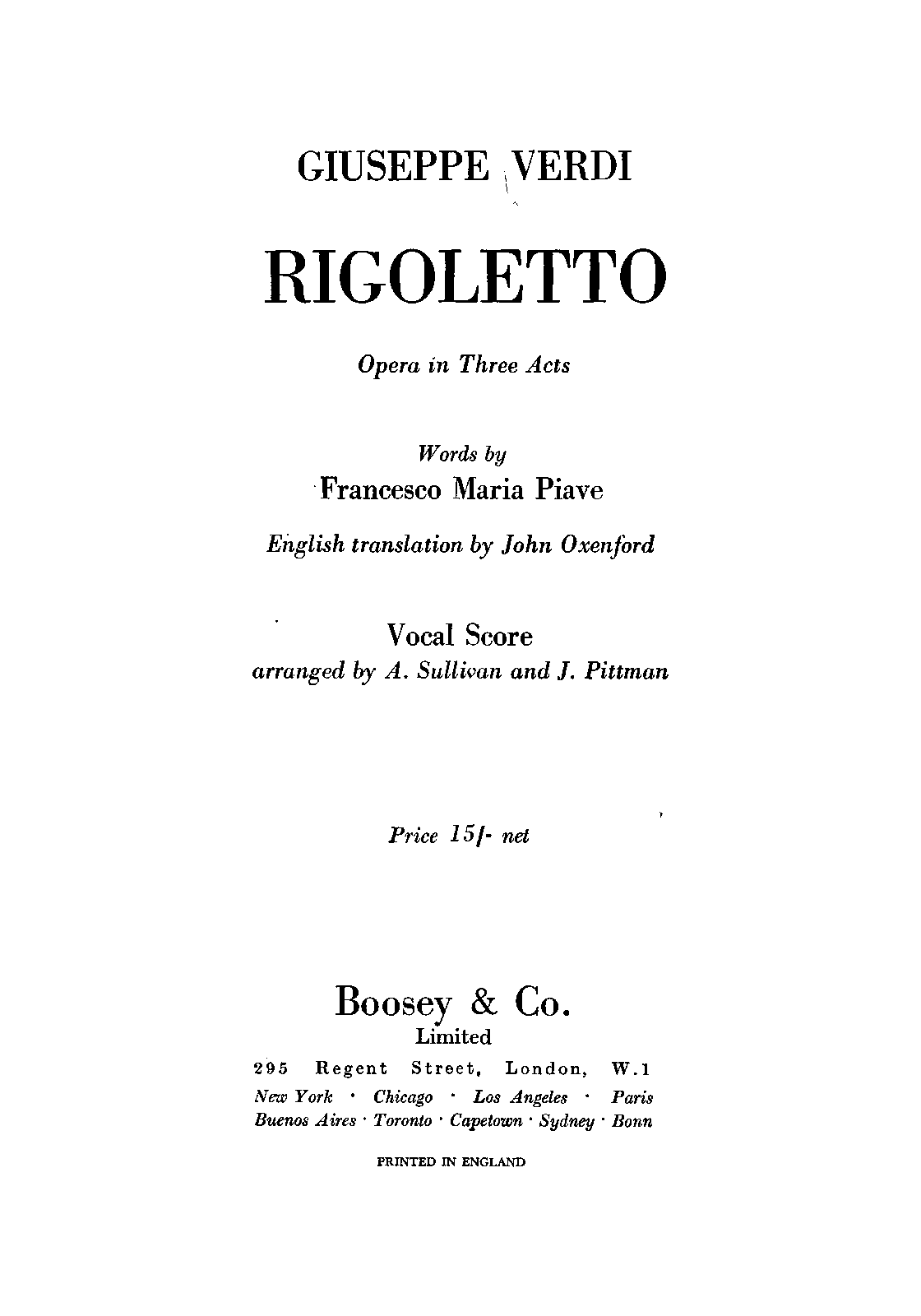 GIUSEPPE VERDI

RIGOLETTO

Opera in Three Acts

Words by
Francesco Maria Piave

English translation by John Oxenford

Vocal Score
arranged by A. Sullivan and J. Pittman

Price 15/- net

Boosey & Co.
Limited

295 Regent Street, London, W.1
New York · Chicago · Los Angeles · Paris
Buenos Aires · Toronto · Capetown · Sydney · Bonn

PRINTED IN ENGLAND